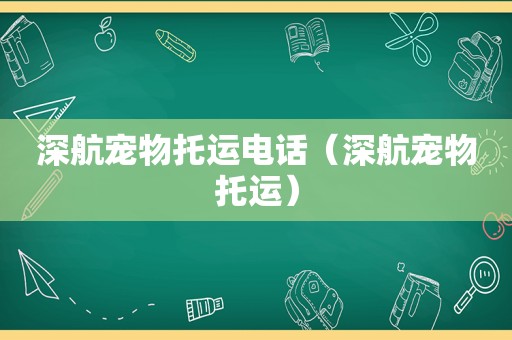 深航宠物托运电话（深航宠物托运）